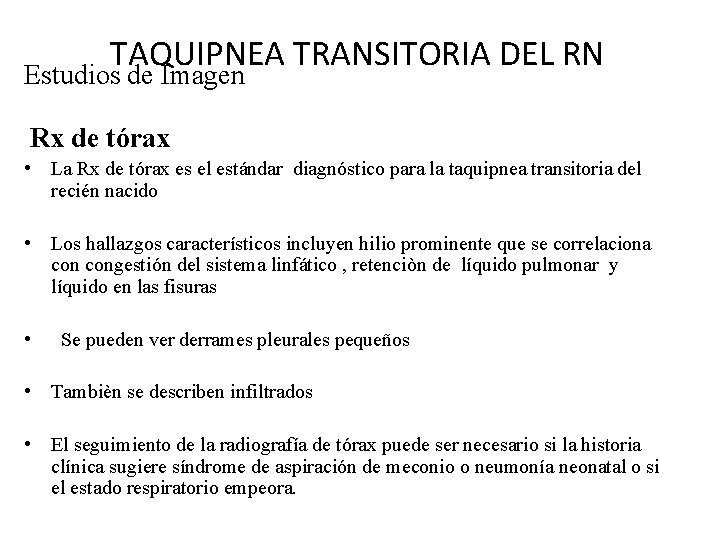 TAQUIPNEA TRANSITORIA DEL RN

Estudios de Imagen

Rx de tórax

• La Rx de tórax es el estándar diagnóstico para la taquipnea transitoria del recién nacido

• Los hallazgos característicos incluyen hilio prominente que se correlaciona con congestión del sistema linfático , retenciòn de líquido pulmonar y líquido en las fisuras

• Se pueden ver derrames pleurales pequeños

• Tambièn se describen infiltrados

• El seguimiento de la radiografía de tórax puede ser necesario si la historia clínica sugiere síndrome de aspiración de meconio o neumonía neonatal o si el estado respiratorio empeora.